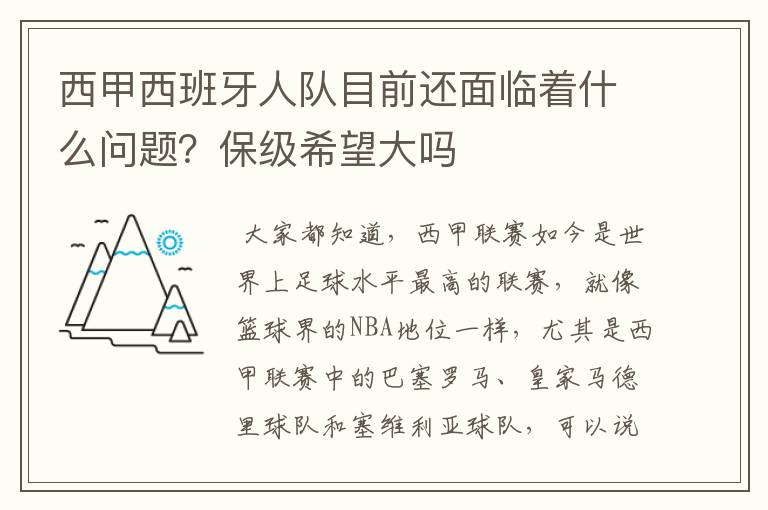 西甲西班牙人队目前还面临着什么问题？保级希望大吗

大家都知道，西甲联赛如今是世界上足球水平最高的联赛，就像篮球界的NBA地位一样，尤其是西甲联赛中的巴塞罗马、皇家马德里球队和塞维利亚球队，可以说